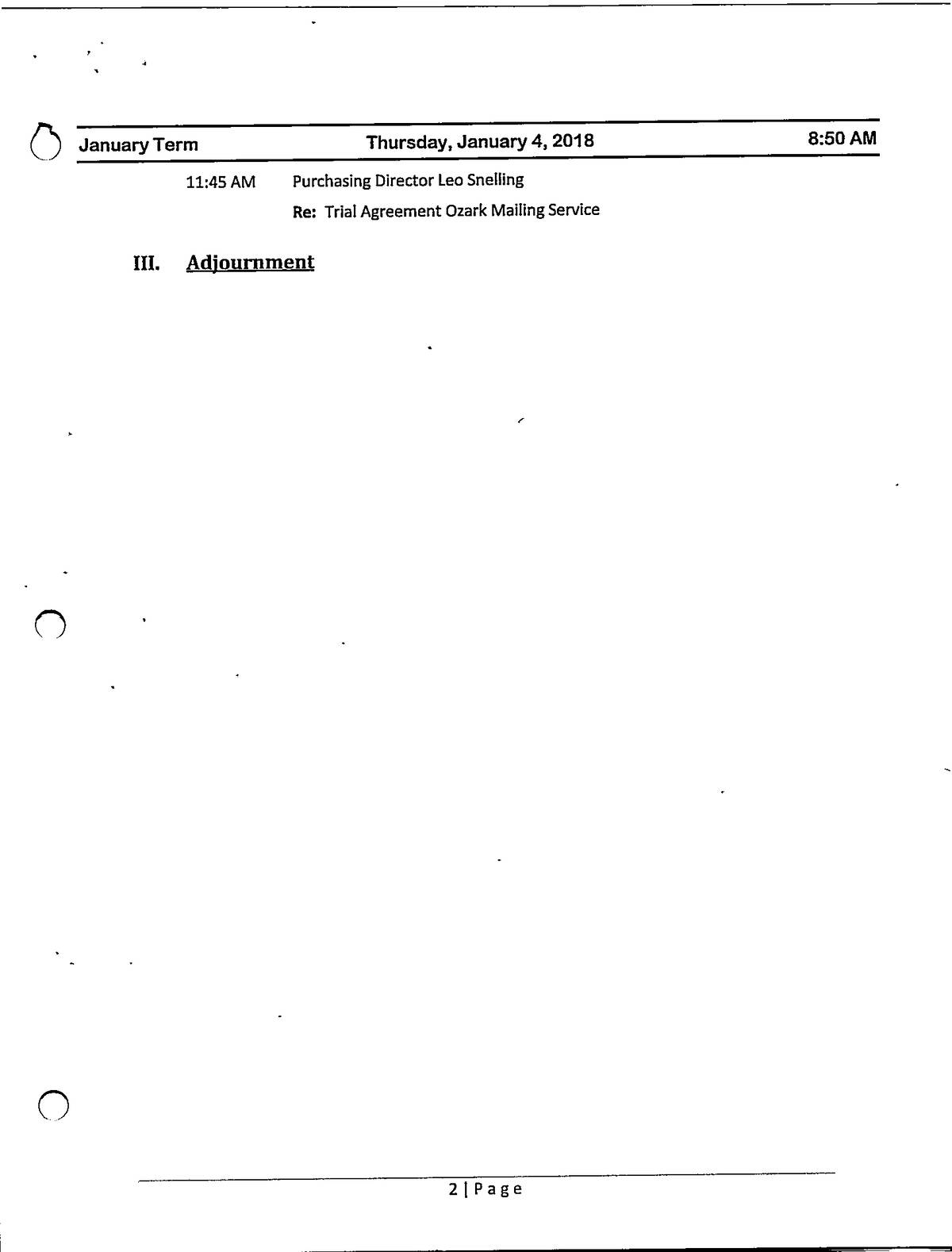 January Term Thursday, January 4, 2018 8:50 AM

11:45 AM Purchasing Director Leo Snelling

Re: Trial Agreement Ozark Mailing Service

III. Adjournment

2 | Page